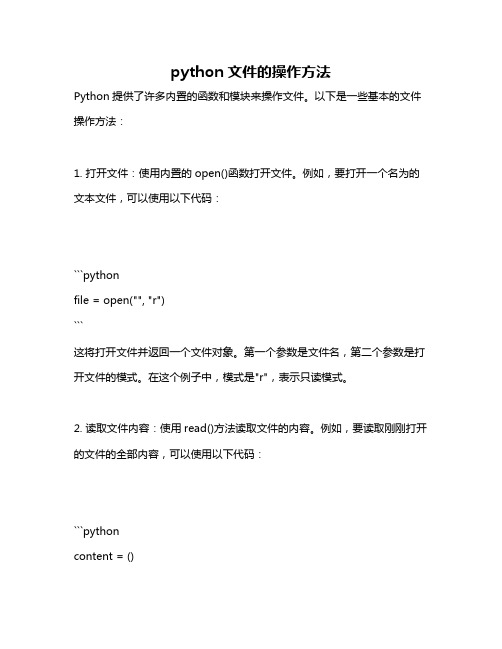 python 文件的操作方法

Python 提供了许多内置的函数和模块来操作文件。以下是一些基本的文件操作方法：

1. 打开文件：使用内置的 open()函数打开文件。例如，要打开一个名为的文本文件，可以使用以下代码：

```python
file = open("", "r")
```

这将打开文件并返回一个文件对象。第一个参数是文件名，第二个参数是打开文件的模式。在这个例子中，模式是"r"，表示只读模式。

2. 读取文件内容：使用 read()方法读取文件的内容。例如，要读取刚刚打开的文件的全部内容，可以使用以下代码：

```python
content = ()